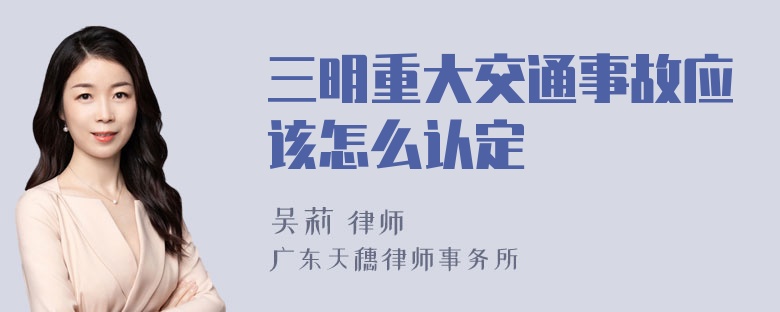 三明重大交通事故应该怎么认定

吴莉 律师

广东天穗律师事务所